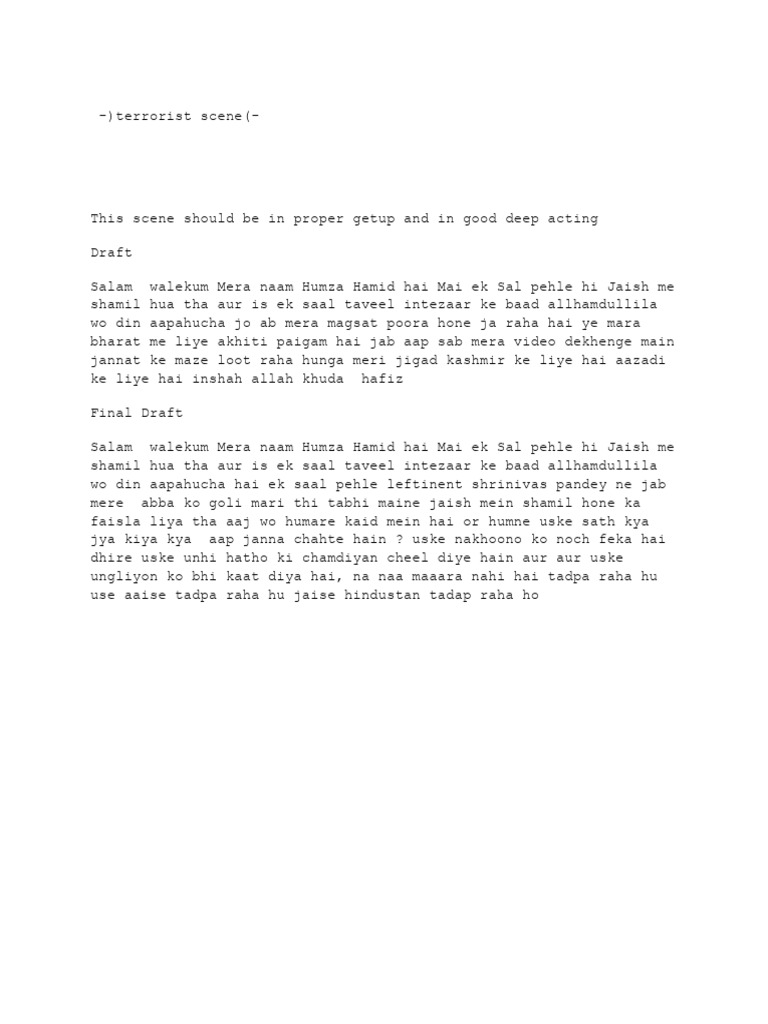 -)terrorist scene(-

This scene should be in proper getup and in good deep acting

Draft

Salam walekum Mera naam Humza Hamid hai Mai ek Sal pehle hi Jaish me shamil hua tha aur is ek saal taveel intezaar ke baad allhamdullila wo din aapahucha jo ab mera magsat poora hone ja raha hai ye mara bharat me liye akhiti paigam hai jab aap sab mera video dekhenge main jannat ke maze loot raha hunga meri jigad kashmir ke liye hai aazadi ke liye hai inshah allah khuda hafiz

Final Draft

Salam walekum Mera naam Humza Hamid hai Mai ek Sal pehle hi Jaish me shamil hua tha aur is ek saal taveel intezaar ke baad allhamdullila wo din aapahucha hai ek saal pehle leftinent shrinivas pandey ne jab mere abba ko goli mari thi tabhi maine jaish mein shamil hone ka faisla liya tha aaj wo humare kaid mein hai or humne uske sath kya jya kiya kya aap janna chahte hain ? uske nakhoono ko noch feka hai dhire uske unhi hatho ki chamdiyan cheel diye hain aur aur uske ungliyon ko bhi kaat diya hai, na naa maaara nahi hai tadpa raha hu use aaise tadpa raha hu jaise hindustan tadap raha ho